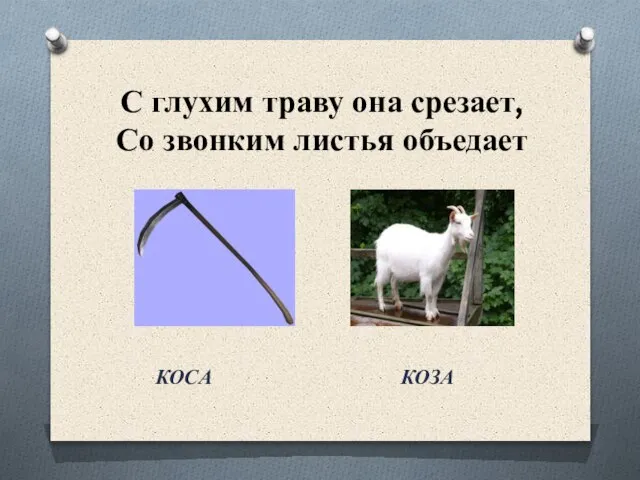 С глухим траву она срезает,
Со звонким листья объедает

КОСА

КОЗА